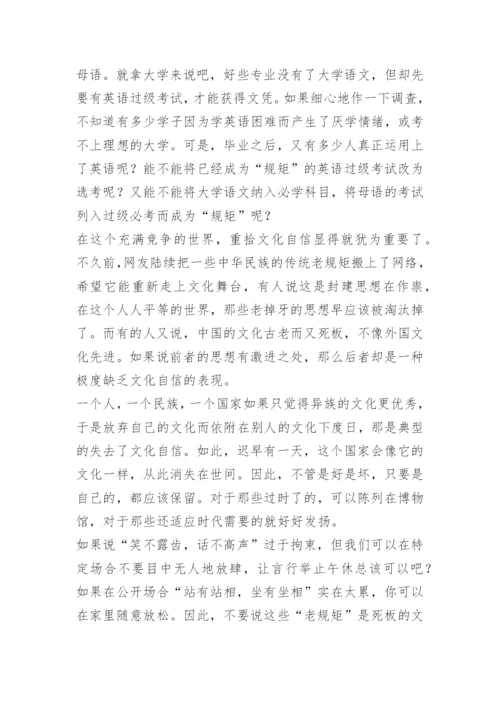 母语。就拿大学来说吧，好些专业没有了大学语文，但却先要有英语过级考试，才能获得文凭。如果细心地作一下调查，不知道有多少学子因为学英语困难而产生了厌学情绪，或考不上理想的大学。可是，毕业之后，又有多少人真正运用上了英语呢？能不能将已经成为“规矩”的英语过级考试改为选考呢？又能不能将大学语文纳入必学科目，将母语的考试列入过级必考而成为“规矩”呢？
在这个充满竞争的世界，重拾文化自信显得就犹为重要了。不久前，网友陆续把一些中华民族的传统老规矩搬上了网络，希望它能重新走上文化舞台，有人说这是封建思想在作祟，在这个人人平等的世界，那些老掉牙的思想早应该被淘汰掉了。而有的人又说，中国的文化古老而又死板，不像外国文化先进。如果说前者的思想有激进之处，那么后者却是一种极度缺乏文化自信的表现。
一个人，一个民族，一个国家如果只觉得异族的文化更优秀，于是放弃自己的文化而依附在别人的文化下度日，那是典型的失去了文化自信。如此，迟早有一天，这个国家会像它的文化一样，从此消失在世间。因此，不管是好是坏，只要是自己的，都应该保留。对于那些过时了的，可以陈列在博物馆，对于那些还适应时代需要的就好好发扬。
如果说“笑不露齿，话不高声”过于拘束，但我们可以在特定场合不要目中无人地放肆，让言行举止午休总该可以吧？如果在公开场合“站有站相，坐有坐相”实在太累，你可以在家里随意放松。因此，不要说这些“老规矩”是死板的文